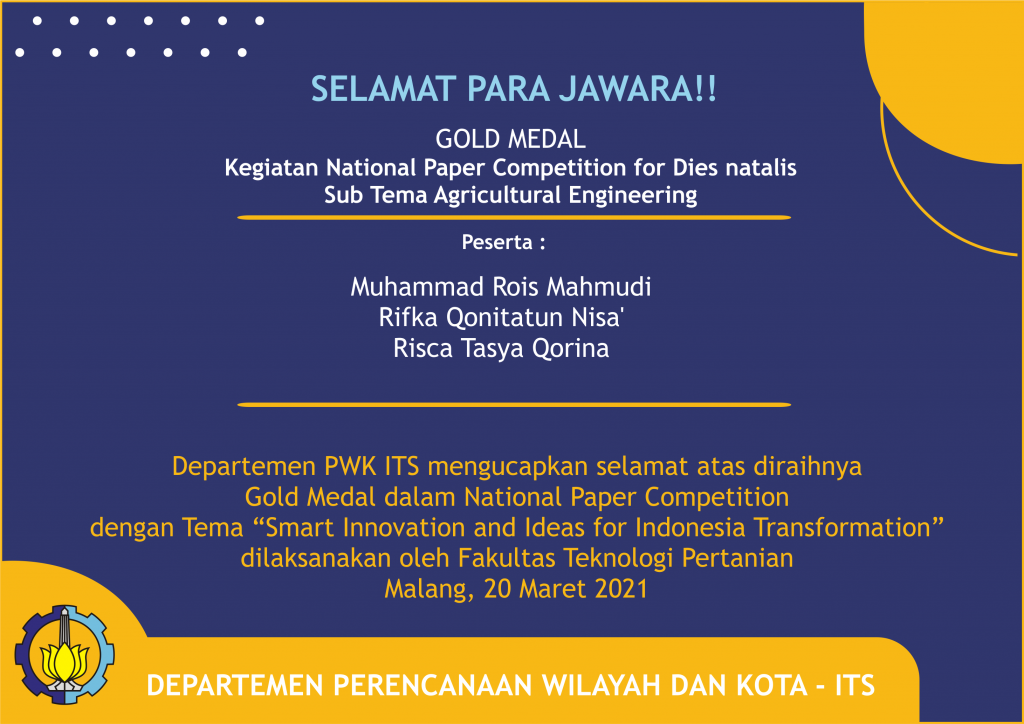 SELAMAT PARA JAWARA!!

GOLD MEDAL
Kegiatan National Paper Competition for Dies natalis
Sub Tema Agricultural Engineering

Peserta :

Muhammad Rois Mahmudi
Rifka Qonitatun Nisa'
Risca Tasya Qorina

Departemen PWK ITS mengucapkan selamat atas diraihnya Gold Medal dalam National Paper Competition dengan Tema "Smart Innovation and Ideas for Indonesia Transformation" dilaksanakan oleh Fakultas Teknologi Pertanian
Malang, 20 Maret 2021

DEPARTEMEN PERENCANAAN WILAYAH DAN KOTA - ITS